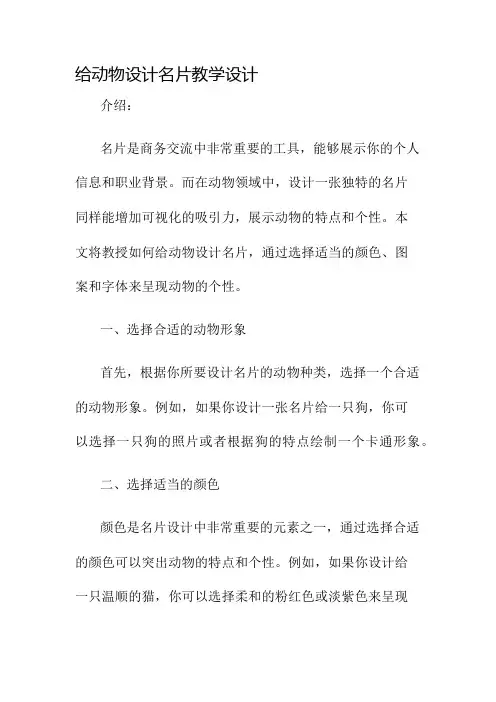 给动物设计名片教学设计

介绍：

名片是商务交流中非常重要的工具，能够展示你的个人信息和职业背景。而在动物领域中，设计一张独特的名片同样能增加可视化的吸引力，展示动物的特点和个性。本文将教授如何给动物设计名片，通过选择适当的颜色、图案和字体来呈现动物的个性。

一、选择合适的动物形象

首先，根据你所要设计名片的动物种类，选择一个合适的动物形象。例如，如果你设计一张名片给一只狗，你可以选择一只狗的照片或者根据狗的特点绘制一个卡通形象。

二、选择适当的颜色

颜色是名片设计中非常重要的元素之一，通过选择合适的颜色可以突出动物的特点和个性。例如，如果你设计给一只温顺的猫，你可以选择柔和的粉红色或淡紫色来呈现